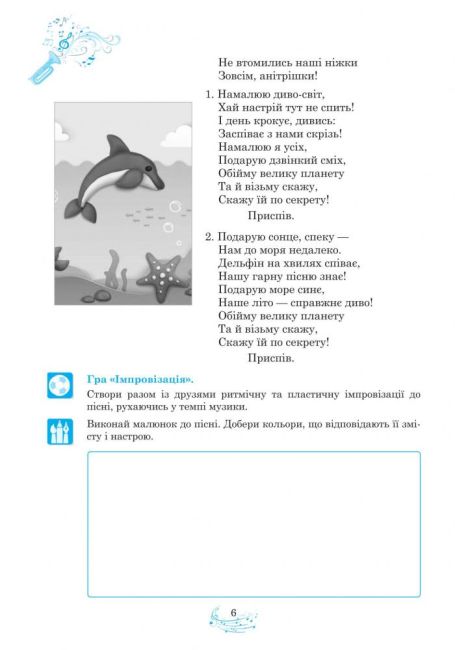 Не втомились наші ніжки
Зовсім, анітрішки!

1. Намалюю диво-світ,
Хай настрій тут не спить!
І день крокує, дивись:
Заспіває з нами скрізь!
Намалюю я усіх,
Подарую дзвінкий сміх,
Обійму велику планету
Та й візьму скажу,
Скажу їй по секрету!

Приспів.

2. Подарую сонце, спеку —
Нам до моря недалеко.
Дельфін на хвилях співає,
Нашу гарну пісню знає!
Подарую море синє,
Наше літо — справжнє диво!
Обійму велику планету
Та й візьму скажу,
Скажу їй по секрету!

Приспів.

Гра «Імпровізація».
Створи разом із друзями ритмічну та пластичну імпровізації до пісні, рухаючись у темпі музики.

Виконай малюнок до пісні. Добери кольори, що відповідають її змісту і настрою.

6